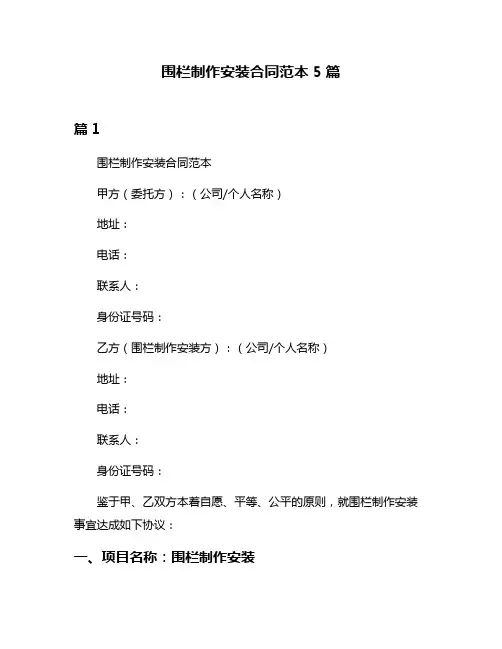 围栏制作安装合同范本 5 篇

篇 1

围栏制作安装合同范本

甲方（委托方）：（公司/个人名称）

地址：

电话：

联系人：

身份证号码：

乙方（围栏制作安装方）：（公司/个人名称）

地址：

电话：

联系人：

身份证号码：

鉴于甲、乙双方本着自愿、平等、公平的原则，就围栏制作安装事宜达成如下协议：

一、项目名称：围栏制作安装